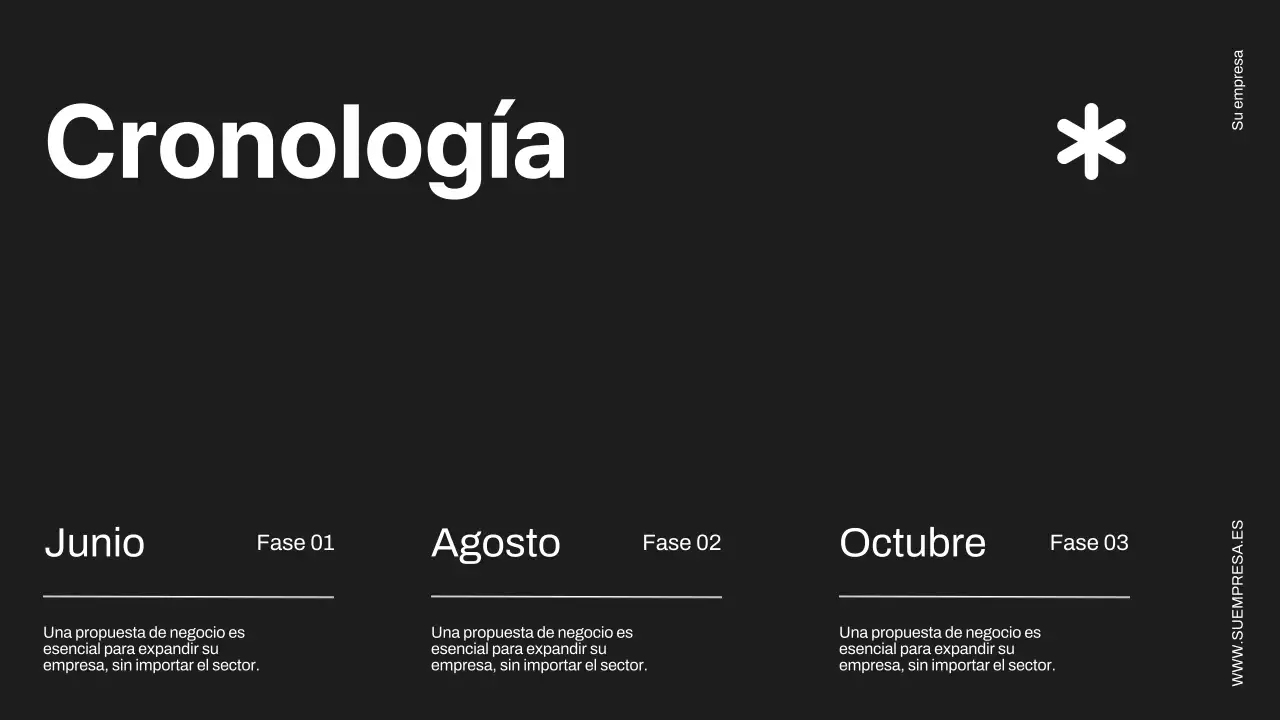 Cronología

Su empresa

Junio Fase 01

Una propuesta de negocio es esencial para expandir su empresa, sin importar el sector.

Agosto Fase 02

Una propuesta de negocio es esencial para expandir su empresa, sin importar el sector.

Octubre Fase 03

Una propuesta de negocio es esencial para expandir su empresa, sin importar el sector.

WWW.SUEMPRESA.ES